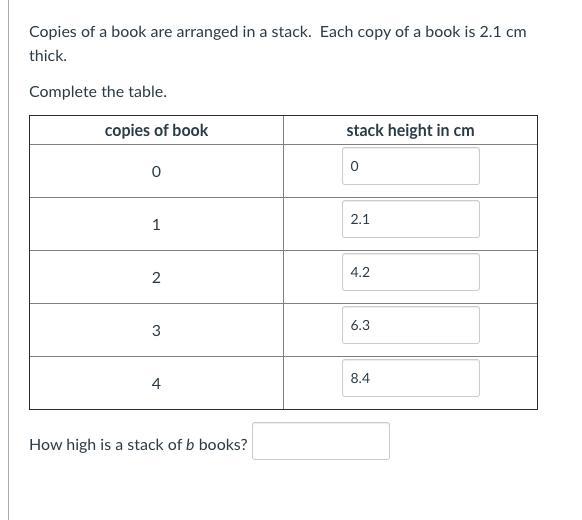 Copies of a book are arranged in a stack. Each copy of a book is 2.1 cm thick.

Complete the table.

| copies of book | stack height in cm |
|---|---|
| 0 | 0 |
| 1 | 2.1 |
| 2 | 4.2 |
| 3 | 6.3 |
| 4 | 8.4 |

How high is a stack of $b$ books?